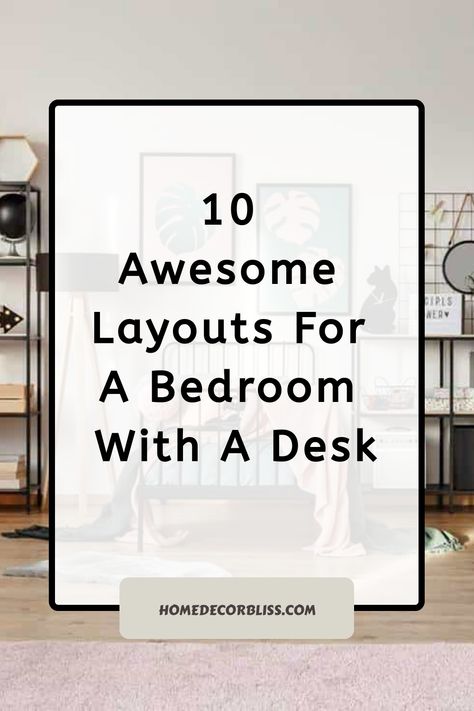 10
Awesome
Layouts For
A Bedroom
With A Desk

HOMEDECORBLISS.COM